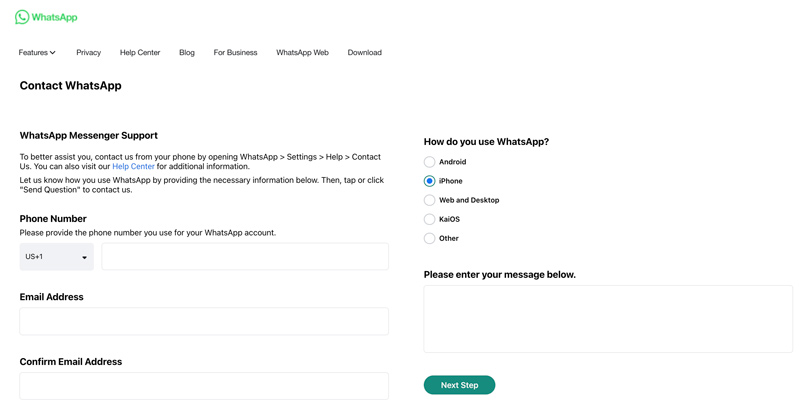 WhatsApp

Features Privacy Help Center Blog For Business WhatsApp Web Download

Contact WhatsApp

WhatsApp Messenger Support

To better assist you, contact us from your phone by opening WhatsApp > Settings > Help > Contact Us. You can also visit our Help Center for additional information.

Let us know how you use WhatsApp by providing the necessary information below. Then, tap or click "Send Question" to contact us.

Phone Number

Please provide the phone number you use for your WhatsApp account.

US+1

Email Address

Confirm Email Address

How do you use WhatsApp?

Android

iPhone

Web and Desktop

KaiOS

Other

Please enter your message below.

Next Step